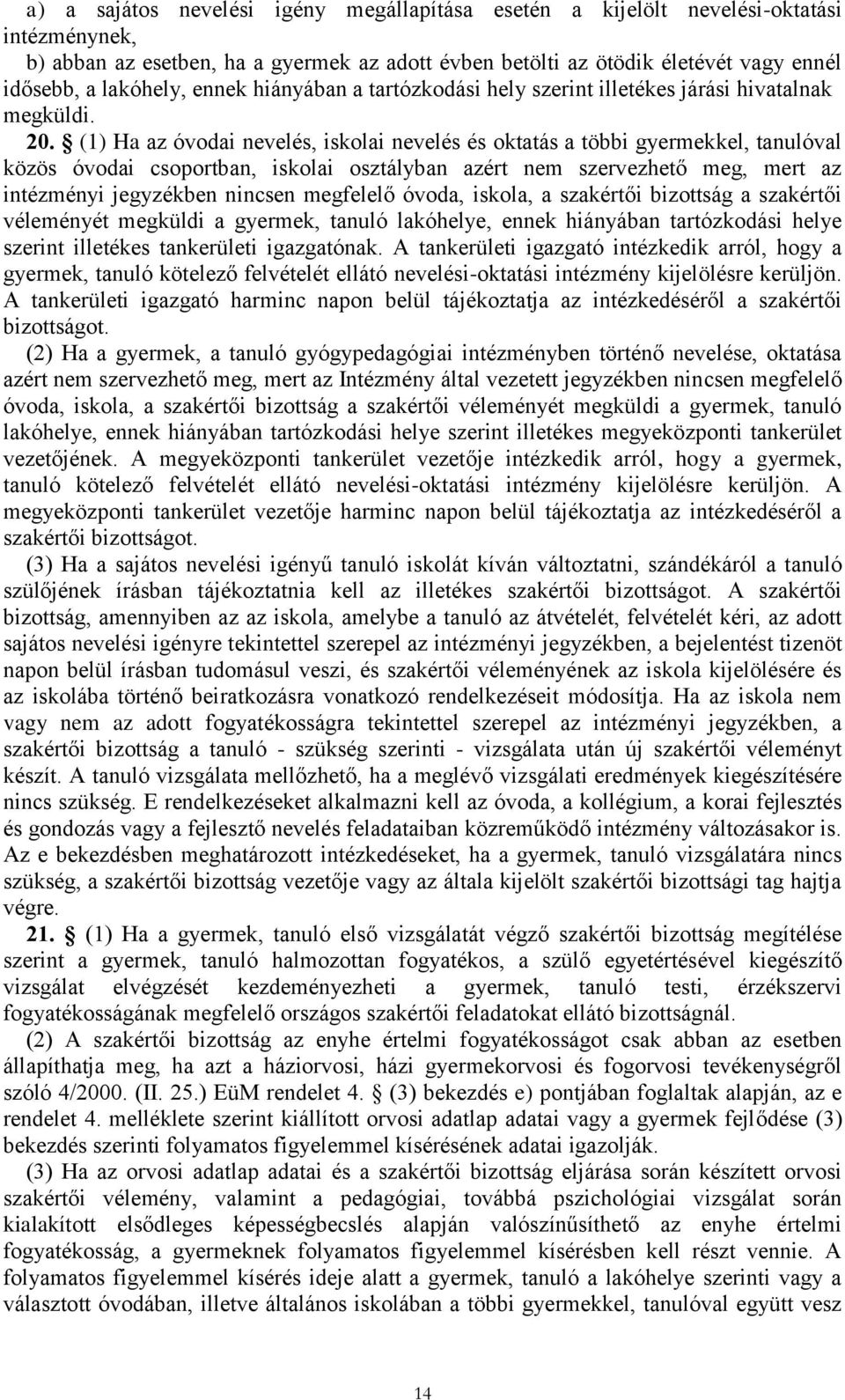 a) a sajátos nevelési igény megállapítása esetén a kijelölt nevelési-oktatási intézménynek,
b) abban az esetben, ha a gyermek az adott évben betölti az ötödik életévét vagy ennél idősebb, a lakóhely, ennek hiányában a tartózkodási hely szerint illetékes járási hivatalnak megküldi.

20. § (1) Ha az óvodai nevelés, iskolai nevelés és oktatás a többi gyermekkel, tanulóval közös óvodai csoportban, iskolai osztályban azért nem szervezhető meg, mert az intézményi jegyzékben nincsen megfelelő óvoda, iskola, a szakértői bizottság a szakértői véleményét megküldi a gyermek, tanuló lakóhelye, ennek hiányában tartózkodási helye szerint illetékes tankerületi igazgatónak. A tankerületi igazgató intézkedik arról, hogy a gyermek, tanuló kötelező felvételét ellátó nevelési-oktatási intézmény kijelölésre kerüljön. A tankerületi igazgató harminc napon belül tájékoztatja az intézkedéséről a szakértői bizottságot.

(2) Ha a gyermek, a tanuló gyógypedagógiai intézményben történő nevelése, oktatása azért nem szervezhető meg, mert az Intézmény által vezetett jegyzékben nincsen megfelelő óvoda, iskola, a szakértői bizottság a szakértői véleményét megküldi a gyermek, tanuló lakóhelye, ennek hiányában tartózkodási helye szerint illetékes megyeközponti tankerület vezetőjének. A megyeközponti tankerület vezetője intézkedik arról, hogy a gyermek, tanuló kötelező felvételét ellátó nevelési-oktatási intézmény kijelölésre kerüljön. A megyeközponti tankerület vezetője harminc napon belül tájékoztatja az intézkedéséről a szakértői bizottságot.

(3) Ha a sajátos nevelési igényű tanuló iskolát kíván változtatni, szándékáról a tanuló szülőjének írásban tájékoztatnia kell az illetékes szakértői bizottságot. A szakértői bizottság, amennyiben az az iskola, amelybe a tanuló az átvételét, felvételét kéri, az adott sajátos nevelési igényre tekintettel szerepel az intézményi jegyzékben, a bejelentést tizenöt napon belül írásban tudomásul veszi, és szakértői véleményének az iskola kijelölésére és az iskolába történő beiratkozásra vonatkozó rendelkezéseit módosítja. Ha az iskola nem vagy nem az adott fogyatékosságra tekintettel szerepel az intézményi jegyzékben, a szakértői bizottság a tanuló - szükség szerinti - vizsgálata után új szakértői véleményt készít. A tanuló vizsgálata mellőzhető, ha a meglévő vizsgálati eredmények kiegészítésére nincs szükség. E rendelkezéseket alkalmazni kell az óvoda, a kollégium, a korai fejlesztés és gondozás vagy a fejlesztő nevelés feladataiban közreműködő intézmény változásakor is. Az e bekezdésben meghatározott intézkedéseket, ha a gyermek, tanuló vizsgálatára nincs szükség, a szakértői bizottság vezetője vagy az általa kijelölt szakértői bizottsági tag hajtja végre.

21. § (1) Ha a gyermek, tanuló első vizsgálatát végző szakértői bizottság megítélése szerint a gyermek, tanuló halmozottan fogyatékos, a szülő egyetértésével kiegészítő vizsgálat elvégzését kezdeményezheti a gyermek, tanuló testi, érzékszervi fogyatékosságának megfelelő országos szakértői feladatokat ellátó bizottságnál.

(2) A szakértői bizottság az enyhe értelmi fogyatékosságot csak abban az esetben állapíthatja meg, ha azt a háziorvosi, házi gyermekorvosi és fogorvosi tevékenységről szóló 4/2000. (II. 25.) EüM rendelet 4. § (3) bekezdés e) pontjában foglaltak alapján, az e rendelet 4. melléklete szerint kiállított orvosi adatlap adatai vagy a gyermek fejlődése (3) bekezdés szerinti folyamatos figyelemmel kísérésének adatai igazolják.

(3) Ha az orvosi adatlap adatai és a szakértői bizottság eljárása során készített orvosi szakértői vélemény, valamint a pedagógiai, továbbá pszichológiai vizsgálat során kialakított elsődleges képességbecslés alapján valószínűsíthető az enyhe értelmi fogyatékosság, a gyermeknek folyamatos figyelemmel kísérésben kell részt vennie. A folyamatos figyelemmel kísérés ideje alatt a gyermek, tanuló a lakóhelye szerinti vagy a választott óvodában, illetve általános iskolában a többi gyermekkel, tanulóval együtt vesz

14